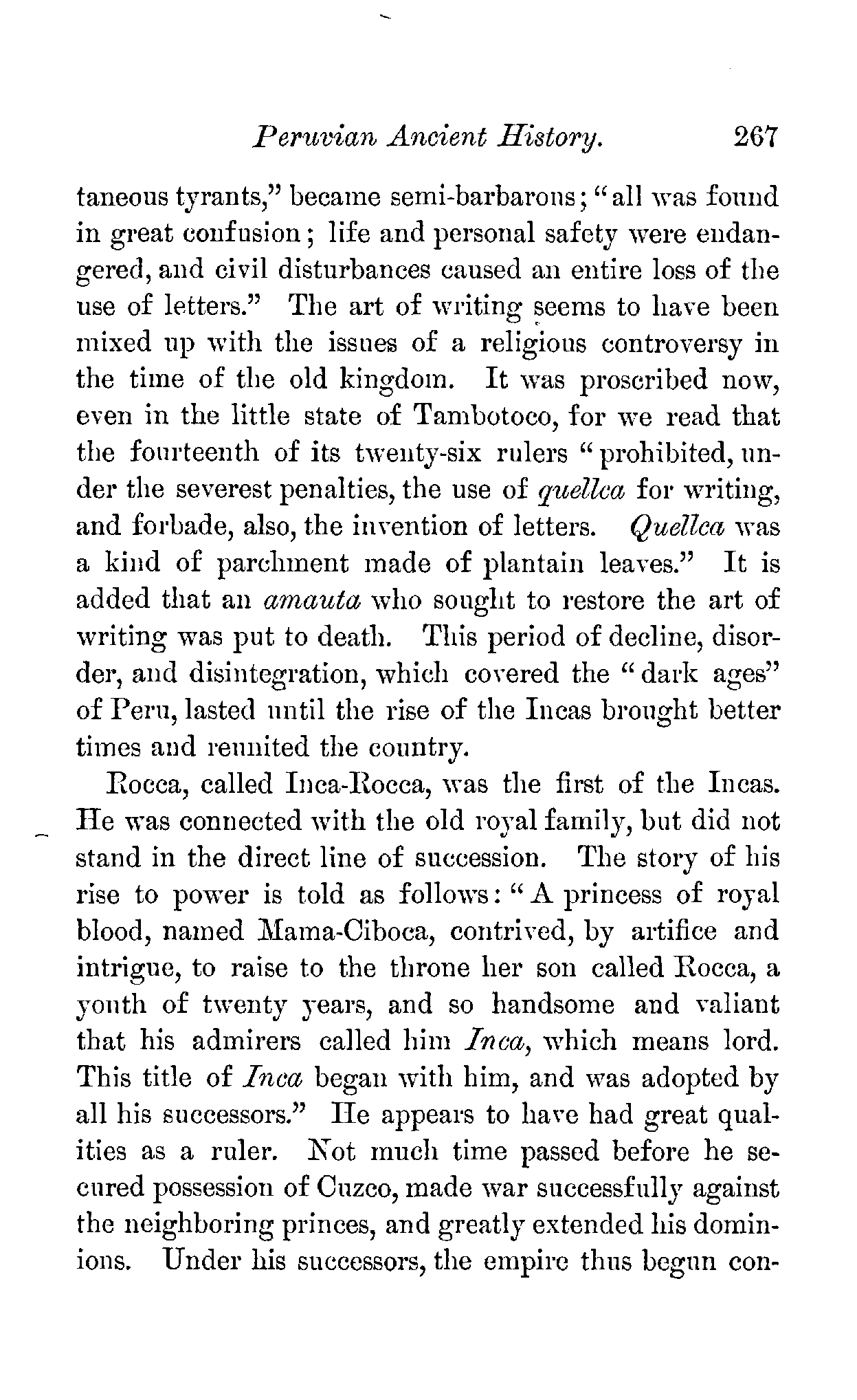 Peruvian Ancient History. 267

taneous tyrants," became semi-barbarous; "all was found in great confusion; life and personal safety were endangered, and civil disturbances caused an entire loss of the use of letters." The art of writing seems to have been mixed up with the issues of a religious controversy in the time of the old kingdom. It was proscribed now, even in the little state of Tambotoco, for we read that the fourteenth of its twenty-six rulers "prohibited, under the severest penalties, the use of quellca for writing, and forbade, also, the invention of letters. Quellca was a kind of parchment made of plantain leaves." It is added that an amauta who sought to restore the art of writing was put to death. This period of decline, disorder, and disintegration, which covered the "dark ages" of Peru, lasted until the rise of the Incas brought better times and reunited the country.

Rocca, called Inca-Rocca, was the first of the Incas. He was connected with the old royal family, but did not stand in the direct line of succession. The story of his rise to power is told as follows: "A princess of royal blood, named Mama-Ciboca, contrived, by artifice and intrigue, to raise to the throne her son called Rocca, a youth of twenty years, and so handsome and valiant that his admirers called him Inca, which means lord. This title of Inca began with him, and was adopted by all his successors." He appears to have had great qualities as a ruler. Not much time passed before he secured possession of Cuzco, made war successfully against the neighboring princes, and greatly extended his dominions. Under his successors, the empire thus begun con-